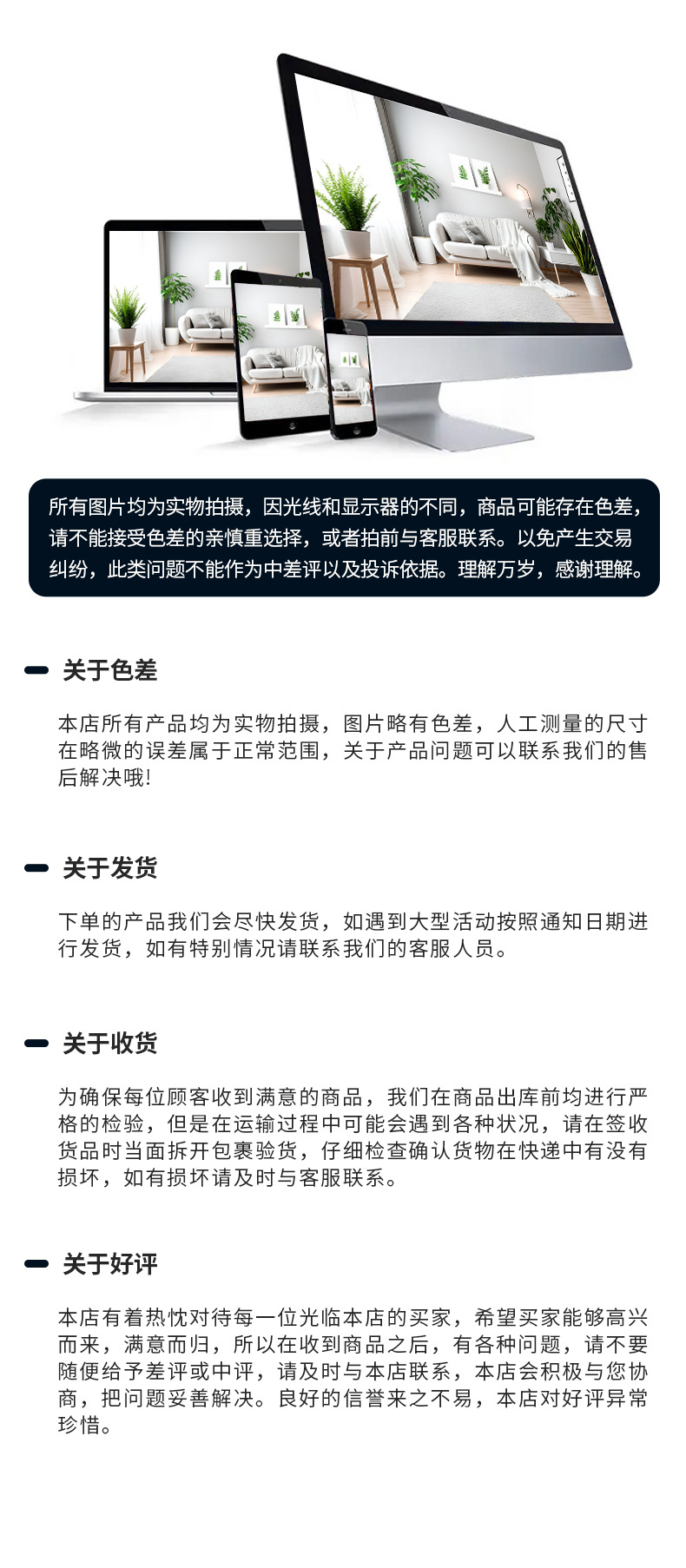 所有图片均为实物拍摄，因光线和显示器的不同，商品可能存在色差，请不能接受色差的亲慎重选择，或者拍前与客服联系。以免产生交易纠纷，此类问题不能作为中差评以及投诉依据。理解万岁，感谢理解。

关于色差

本店所有产品均为实物拍摄，图片略有色差，人工测量的尺寸在略微的误差属于正常范围，关于产品问题可以联系我们的售后解决哦!

关于发货

下单的产品我们会尽快发货，如遇到大型活动按照通知日期进行发货，如有特别情况请联系我们的客服人员。

关于收货

为确保每位顾客收到满意的商品，我们在商品出库前均进行严格的检验，但是在运输过程中可能会遇到各种状况，请在签收货品时当面拆开包裹验货，仔细检查确认货物在快递中有没有损坏，如有损坏请及时与客服联系。

关于好评

本店有着热忱对待每一位光临本店的买家，希望买家能够高兴而来，满意而归，所以在收到商品之后，有各种问题，请不要随便给予差评或中评，请及时与本店联系，本店会积极与您协商，把问题妥善解决。良好的信誉来之不易，本店对好评异常珍惜。